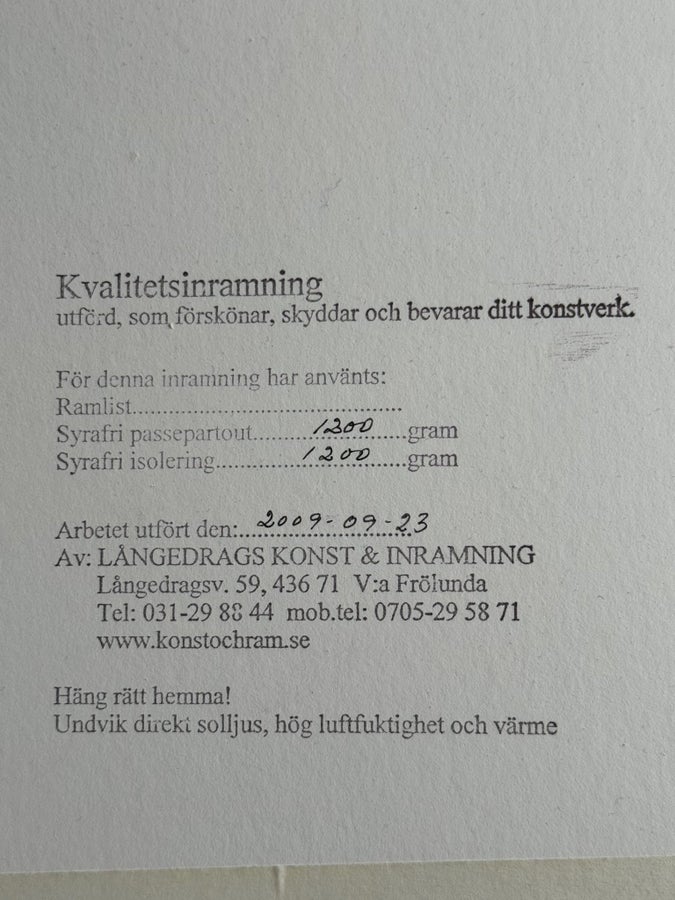 Kvalitetsinramning
utförd, som förskönar, skyddar och bevarar ditt konstverk.

För denna inramning har använts:
Ramlist
Syrafri passepartout 1200 gram
Syrafri isolering 1200 gram

Arbetet utfört den: 2009-09-23
Av: LÅNGEDRAGS KONST & INRAMNING
Långedragsv. 59, 436 71 V:a Frölunda
Tel: 031-29 88 44 mob.tel: 0705-29 58 71
www.konstochram.se

Häng rätt hemma!
Undvik direkt solljus, hög luftfuktighet och värme